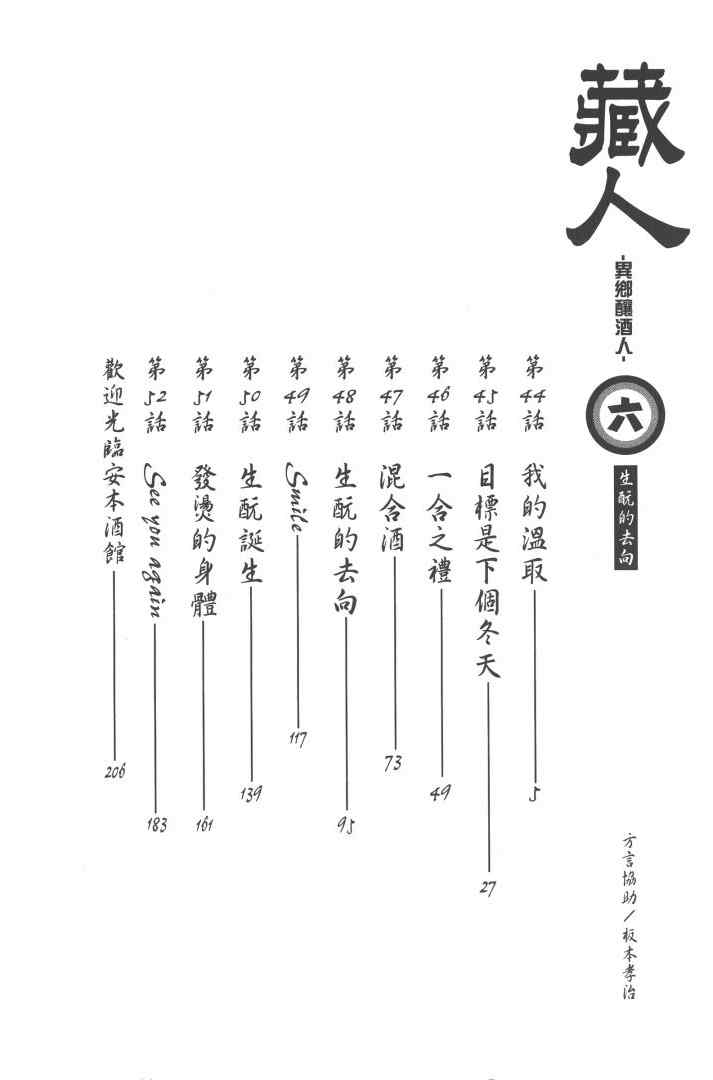 藏人
-異鄉釀酒人-
六
生酛的去向

第44話 我的溫取 5
第45話 目標是下個冬天 27
第46話 一合之禮 49
第47話 混合酒 73
第48話 生酛的去向 95
第49話 Smile 117
第50話 生酛誕生 139
第51話 發燙的身體 161
第52話 See you again 183
歡迎光臨安本酒館 206

方言協助/板本孝治